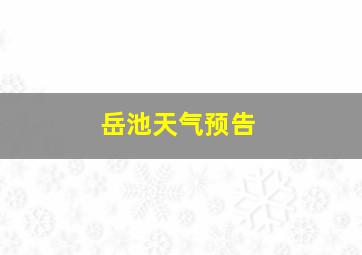 岳池天气预告